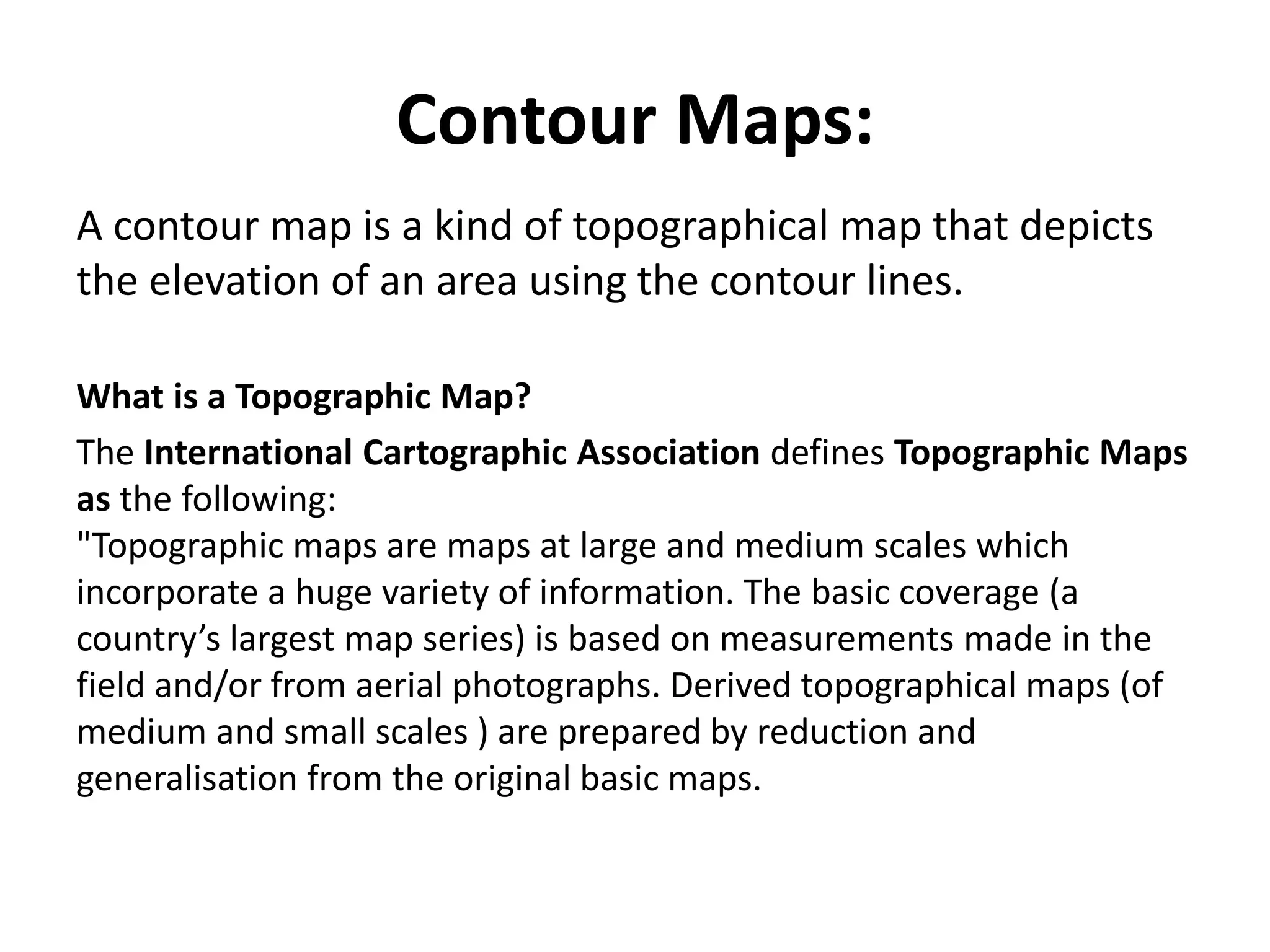 Contour Maps:

A contour map is a kind of topographical map that depicts the elevation of an area using the contour lines.

What is a Topographic Map?

The International Cartographic Association defines Topographic Maps as the following:
"Topographic maps are maps at large and medium scales which incorporate a huge variety of information. The basic coverage (a country’s largest map series) is based on measurements made in the field and/or from aerial photographs. Derived topographical maps (of medium and small scales ) are prepared by reduction and generalisation from the original basic maps.